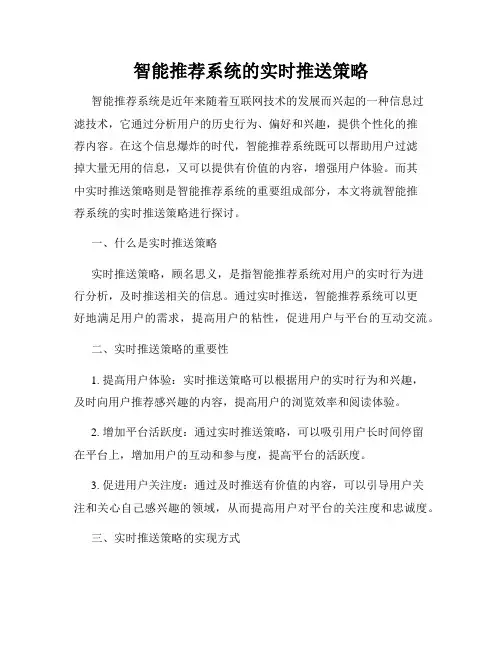 智能推荐系统的实时推送策略

智能推荐系统是近年来随着互联网技术的发展而兴起的一种信息过滤技术，它通过分析用户的历史行为、偏好和兴趣，提供个性化的推荐内容。在这个信息爆炸的时代，智能推荐系统既可以帮助用户过滤掉大量无用的信息，又可以提供有价值的内容，增强用户体验。而其中实时推送策略则是智能推荐系统的重要组成部分，本文将就智能推荐系统的实时推送策略进行探讨。

一、什么是实时推送策略

实时推送策略，顾名思义，是指智能推荐系统对用户的实时行为进行分析，及时推送相关的信息。通过实时推送，智能推荐系统可以更好地满足用户的需求，提高用户的粘性，促进用户与平台的互动交流。

二、实时推送策略的重要性

1. 提高用户体验：实时推送策略可以根据用户的实时行为和兴趣，及时向用户推荐感兴趣的内容，提高用户的浏览效率和阅读体验。

2. 增加平台活跃度：通过实时推送策略，可以吸引用户长时间停留在平台上，增加用户的互动和参与度，提高平台的活跃度。

3. 促进用户关注度：通过及时推送有价值的内容，可以引导用户关注和关心自己感兴趣的领域，从而提高用户对平台的关注度和忠诚度。

三、实时推送策略的实现方式